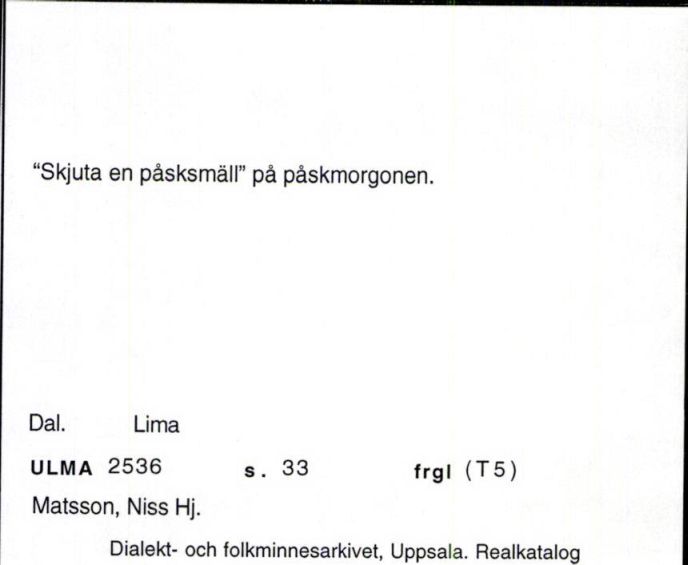 “Skjuta en påsksmäll” på påskmorgonen.

Dal. Lima

ULMA 2536 s. 33 frgl (T5)

Matsson, Niss Hj.

Dialekt- och folkminnesarkivet, Uppsala. Realkatalog